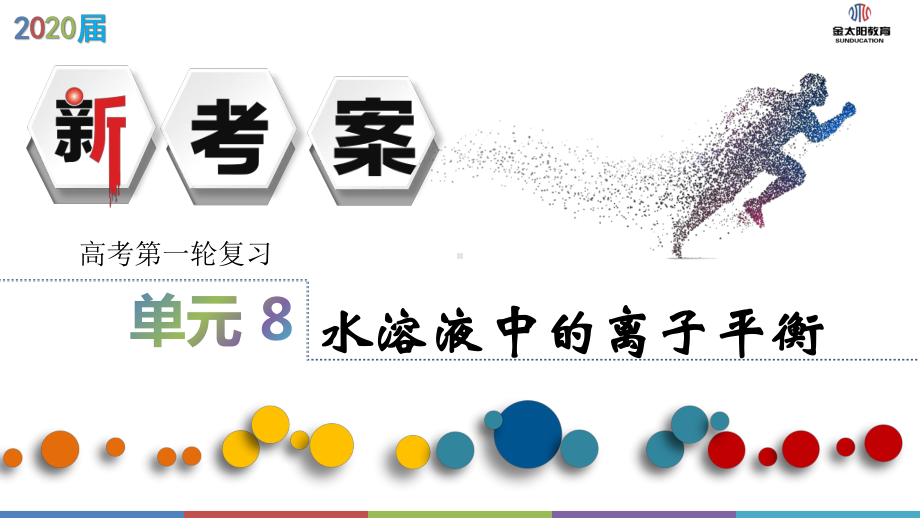 2020届

金太阳教育
SUNDUCATION

新 考 案

高考第一轮复习

单元 8 水溶液中的离子平衡